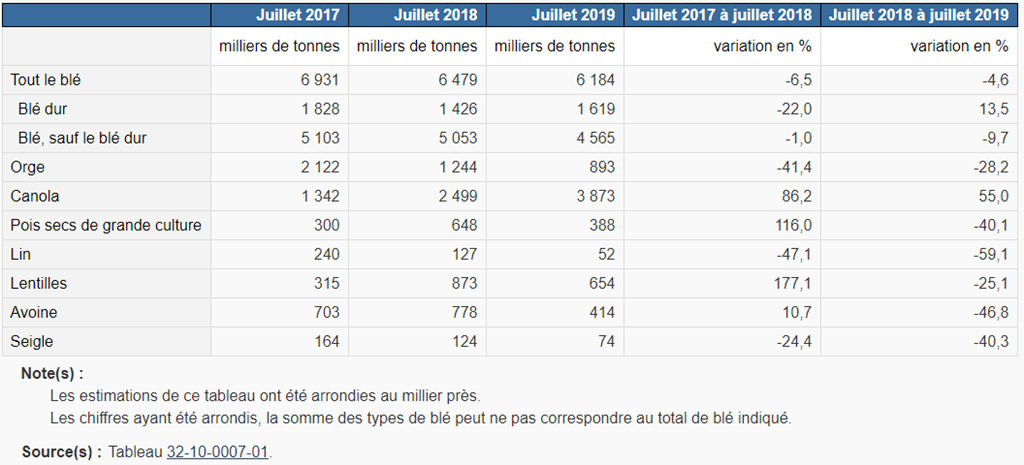 |  | Juillet 2017 | Juillet 2018 | Juillet 2019 | Juillet 2017 à juillet 2018 | Juillet 2018 à juillet 2019 |
|---|---|---|---|---|---|
|  | milliers de tonnes | milliers de tonnes | milliers de tonnes | variation en % | variation en % |
| Tout le blé | 6 931 | 6 479 | 6 184 | -6,5 | -4,6 |
| Blé dur | 1 828 | 1 426 | 1 619 | -22,0 | 13,5 |
| Blé, sauf le blé dur | 5 103 | 5 053 | 4 565 | -1,0 | -9,7 |
| Orge | 2 122 | 1 244 | 893 | -41,4 | -28,2 |
| Canola | 1 342 | 2 499 | 3 873 | 86,2 | 55,0 |
| Pois secs de grande culture | 300 | 648 | 388 | 116,0 | -40,1 |
| Lin | 240 | 127 | 52 | -47,1 | -59,1 |
| Lentilles | 315 | 873 | 654 | 177,1 | -25,1 |
| Avoine | 703 | 778 | 414 | 10,7 | -46,8 |
| Seigle | 164 | 124 | 74 | -24,4 | -40,3 |

Note(s) :

Les estimations de ce tableau ont été arrondies au millier près.

Les chiffres ayant été arrondis, la somme des types de blé peut ne pas correspondre au total de blé indiqué.

Source(s) : Tableau 32-10-0007-01.